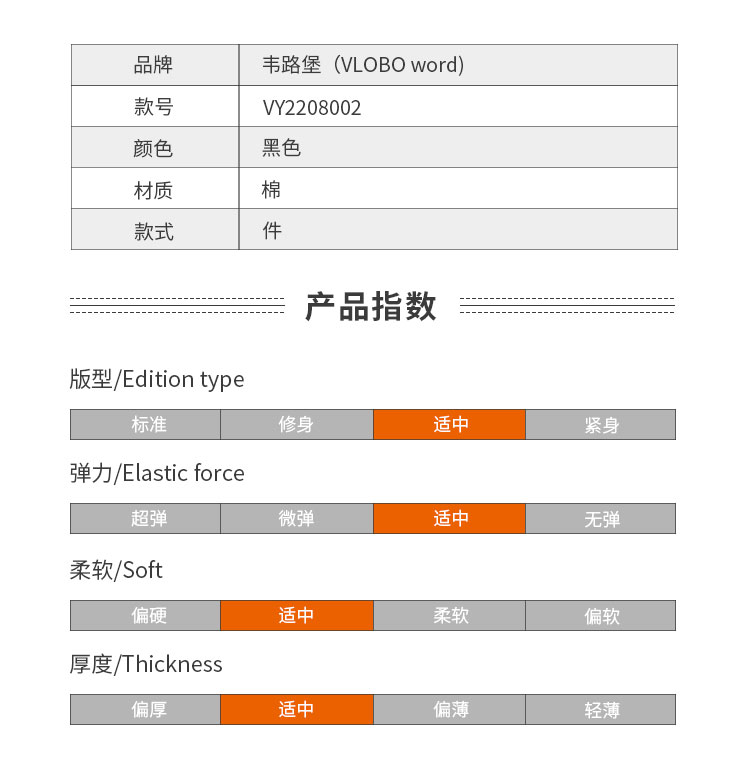 | 品牌 | 韦路堡（VLOBO word) |
|---|---|
| 款号 | VY2208002 |
| 颜色 | 黑色 |
| 材质 | 棉 |
| 款式 | 件 |

产品指数

版型/Edition type

| 标准 | 修身 | 适中 | 紧身 |
|---|---|---|---|

弹力/Elastic force

| 超弹 | 微弹 | 适中 | 无弹 |
|---|---|---|---|

柔软/Soft

| 偏硬 | 适中 | 柔软 | 偏软 |
|---|---|---|---|

厚度/Thickness

| 偏厚 | 适中 | 偏薄 | 轻薄 |
|---|---|---|---|